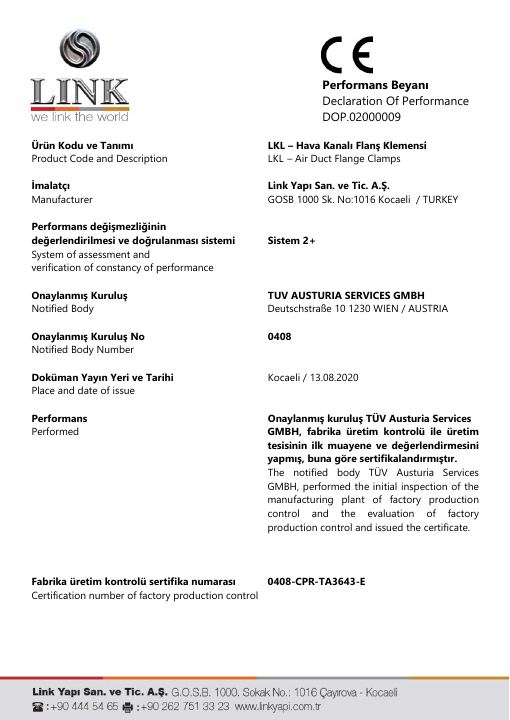 LINK
we link the world

CE

Performans Beyanı
Declaration Of Performance
DOP.02000009

Ürün Kodu ve Tanımı
Product Code and Description

LKL – Hava Kanalı Flanş Klemensi
LKL – Air Duct Flange Clamps

İmalatçı
Manufacturer

Link Yapı San. ve Tic. A.Ş.
GOSB 1000 Sk. No:1016 Kocaeli / TURKEY

Performans değişmezliğinin değerlendirilmesi ve doğrulanması sistemi
System of assessment and verification of constancy of performance

Sistem 2+

Onaylanmış Kuruluş
Notified Body

TUV AUSTURIA SERVICES GMBH
Deutschstraße 10 1230 WIEN / AUSTRIA

Onaylanmış Kuruluş No
Notified Body Number

0408

Doküman Yayın Yeri ve Tarihi
Place and date of issue

Kocaeli / 13.08.2020

Performans
Performed

Onaylanmış kuruluş TÜV Austuria Services GMBH, fabrika üretim kontrolü ile üretim tesisinin ilk muayene ve değerlendirmesini yapmış, buna göre sertifikalandırmıştır.
The notified body TÜV Austuria Services GMBH, performed the initial inspection of the manufacturing plant of factory production control and the evaluation of factory production control and issued the certificate.

Fabrika üretim kontrolü sertifika numarası
Certification number of factory production control

0408-CPR-TA3643-E

Link Yapı San. ve Tic. A.Ş. G.O.S.B. 1000. Sokak No.: 1016 Çayırova - Kocaeli
: +90 444 54 65 : +90 262 751 33 23 www.linkyapi.com.tr